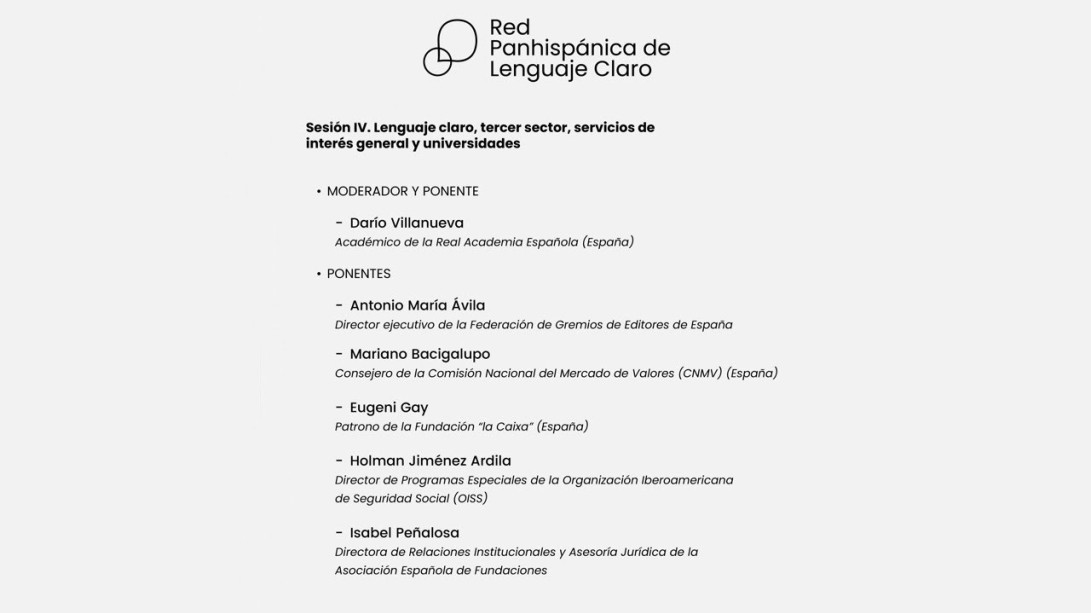 Red
Panhispánica de
Lenguaje Claro

Sesión IV. Lenguaje claro, tercer sector, servicios de interés general y universidades

• MODERADOR Y PONENTE

- Darío Villanueva
Académico de la Real Academia Española (España)

• PONENTES

- Antonio María Ávila
Director ejecutivo de la Federación de Gremios de Editores de España

- Mariano Bacigalupo
Consejero de la Comisión Nacional del Mercado de Valores (CNMV) (España)

- Eugeni Gay
Patrono de la Fundación "la Caixa" (España)

- Holman Jiménez Ardila
Director de Programas Especiales de la Organización Iberoamericana de Seguridad Social (OISS)

- Isabel Peñalosa
Directora de Relaciones Institucionales y Asesoría Jurídica de la Asociación Española de Fundaciones